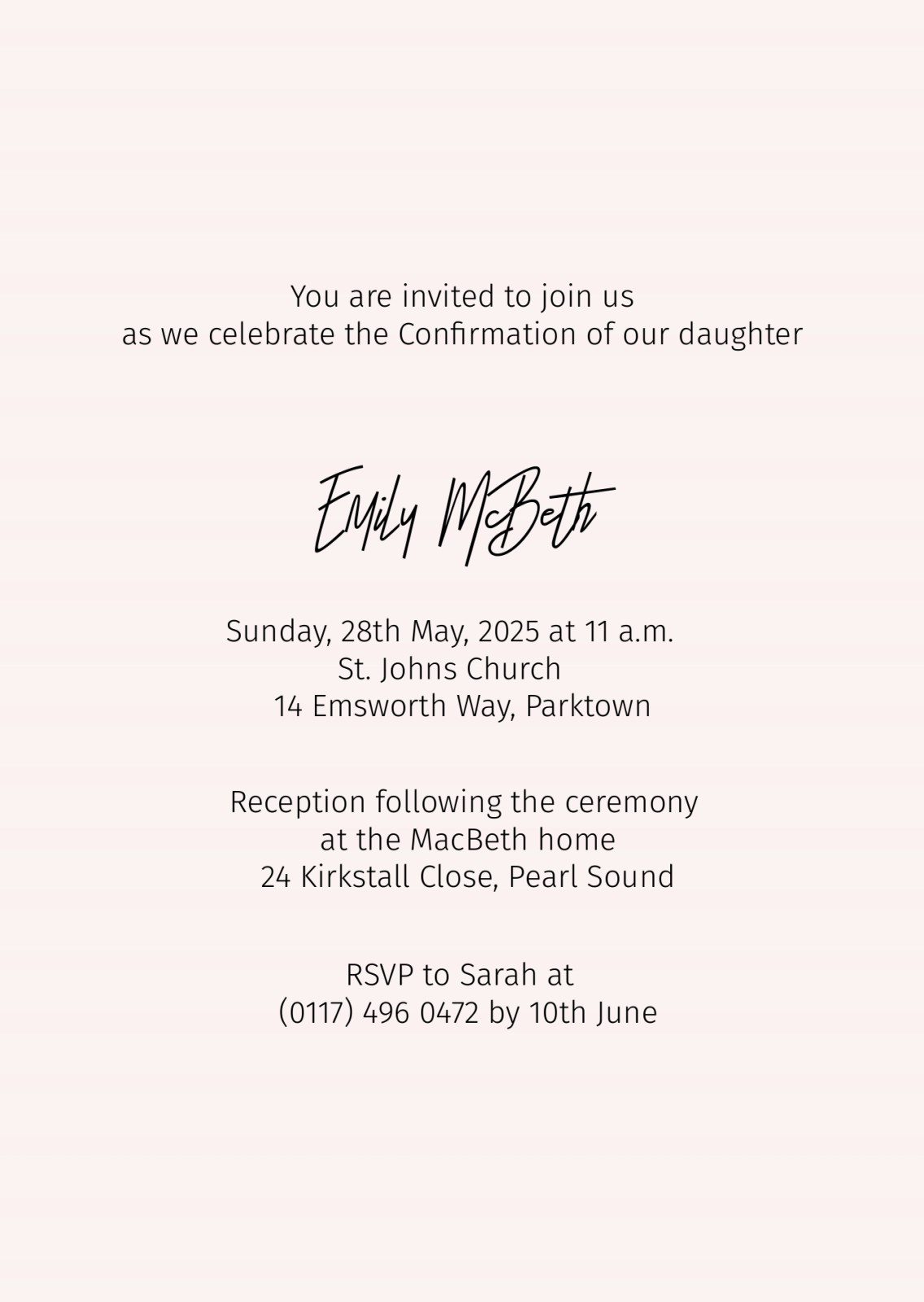 You are invited to join us
as we celebrate the Confirmation of our daughter

Emily McBeth

Sunday, 28th May, 2025 at 11 a.m.
St. Johns Church
14 Emsworth Way, Parktown

Reception following the ceremony
at the MacBeth home
24 Kirkstall Close, Pearl Sound

RSVP to Sarah at
(0117) 496 0472 by 10th June